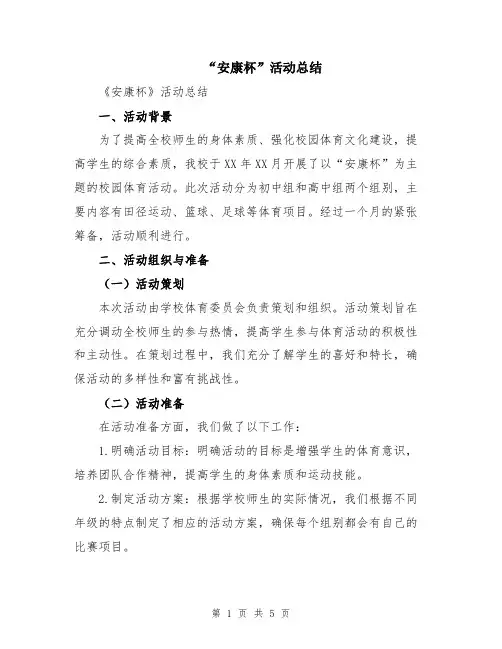 “安康杯”活动总结

《安康杯》活动总结

一、活动背景

为了提高全校师生的身体素质、强化校园体育文化建设，提高学生的综合素质，我校于XX年XX月开展了以“安康杯”为主题的校园体育活动。此次活动分为初中组和高中组两个组别，主要内容有田径运动、篮球、足球等体育项目。经过一个月的紧张筹备，活动顺利进行。

二、活动组织与准备

（一）活动策划

本次活动由学校体育委员会负责策划和组织。活动策划旨在充分调动全校师生的参与热情，提高学生参与体育活动的积极性和主动性。在策划过程中，我们充分了解学生的喜好和特长，确保活动的多样性和富有挑战性。

（二）活动准备

在活动准备方面，我们做了以下工作：

1.明确活动目标：明确活动的目标是增强学生的体育意识，培养团队合作精神，提高学生的身体素质和运动技能。

2.制定活动方案：根据学校师生的实际情况，我们根据不同年级的特点制定了相应的活动方案，确保每个组别都会有自己的比赛项目。

第 1 页 共 5 页